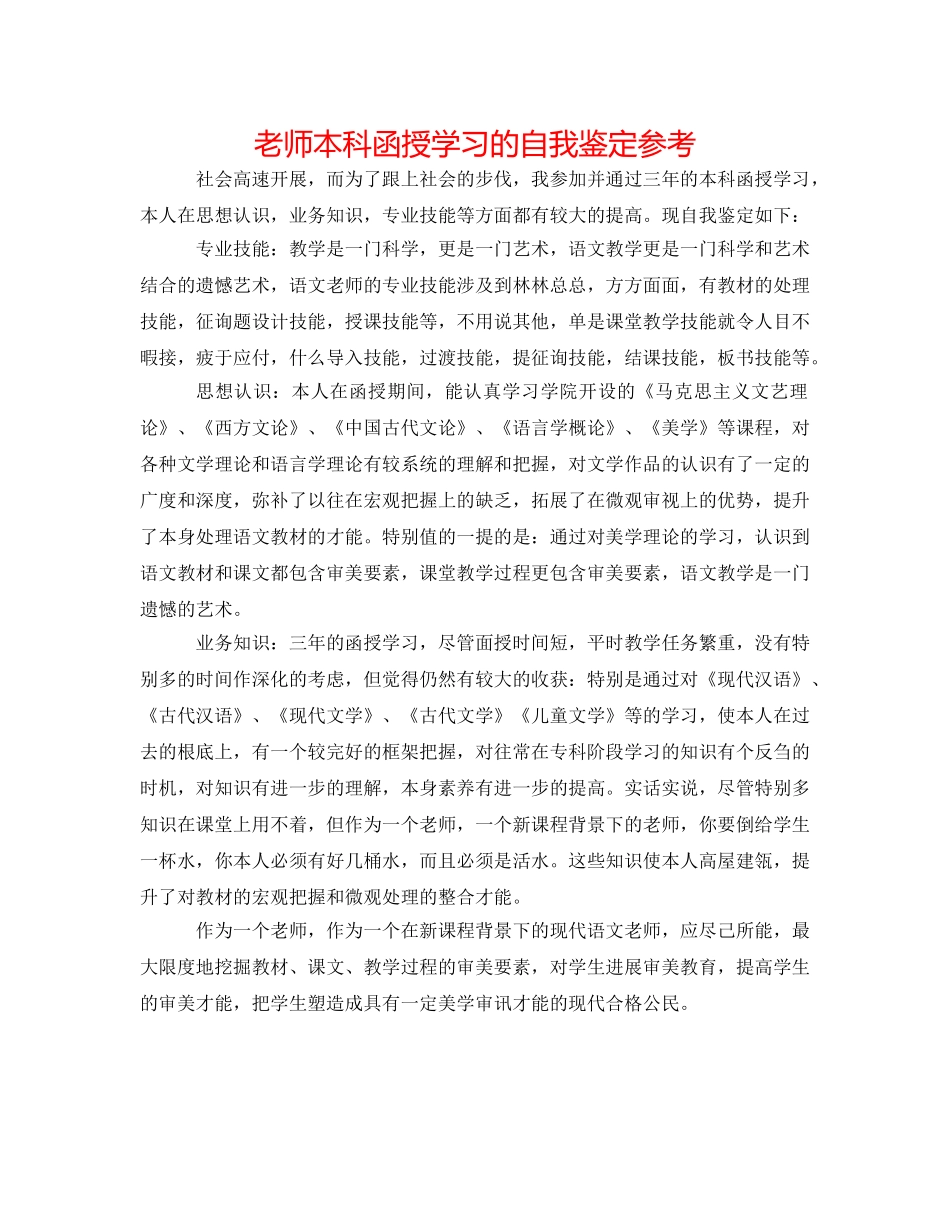 老师本科函授学习的自我鉴定参考

社会高速开展，而为了跟上社会的步伐，我参加并通过三年的本科函授学习，本人在思想认识，业务知识，专业技能等方面都有较大的提高。现自我鉴定如下：

专业技能：教学是一门科学，更是一门艺术，语文教学更是一门科学和艺术结合的遗憾艺术，语文老师的专业技能涉及到林林总总，方方面面，有教材的处理技能，征询题设计技能，授课技能等，不用说其他，单是课堂教学技能就令人目不暇接，疲于应付，什么导入技能，过渡技能，提征询技能，结课技能，板书技能等。

思想认识：本人在函授期间，能认真学习学院开设的《马克思主义文艺理论》、《西方文论》、《中国古代文论》、《语言学概论》、《美学》等课程，对各种文学理论和语言学理论有较系统的理解和把握，对文学作品的认识有了一定的广度和深度，弥补了以往在宏观把握上的缺乏，拓展了在微观审视上的优势，提升了本身处理语文教材的才能。特别值的一提的是：通过对美学理论的学习，认识到语文教材和课文都包含审美要素，课堂教学过程更包含审美要素，语文教学是一门遗憾的艺术。

业务知识：三年的函授学习，尽管面授时间短，平时教学任务繁重，没有特别多的时间作深化的考虑，但觉得仍然有较大的收获：特别是通过对《现代汉语》、《古代汉语》、《现代文学》、《古代文学》《儿童文学》等的学习，使本人在过去的根底上，有一个较完好的框架把握，对往常在专科阶段学习的知识有个反刍的时机，对知识有进一步的理解，本身素养有进一步的提高。实话实说，尽管特别多知识在课堂上用不着，但作为一个老师，一个新课程背景下的老师，你要倒给学生一杯水，你本人必须有好几桶水，而且必须是活水。这些知识使本人高屋建瓴，提升了对教材的宏观把握和微观处理的整合才能。

作为一个老师，作为一个在新课程背景下的现代语文老师，应尽已所能，最大限度地挖掘教材、课文、教学过程的审美要素，对学生进展审美教育，提高学生的审美才能，把学生塑造成具有一定美学审讯才能的现代合格公民。